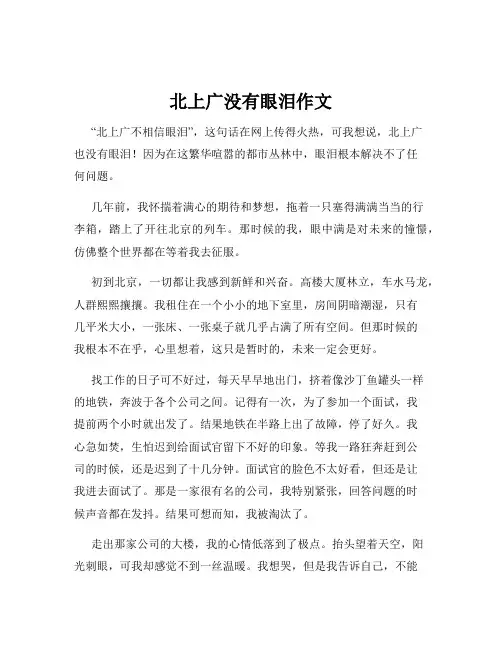 北上广没有眼泪作文

“北上广不相信眼泪”，这句话在网上传得火热，可我想说，北上广也没有眼泪！因为在这繁华喧嚣的都市丛林中，眼泪根本解决不了任何问题。

几年前，我怀揣着满心的期待和梦想，拖着一只塞得满满当当的行李箱，踏上了开往北京的列车。那时候的我，眼中满是对未来的憧憬，仿佛整个世界都在等着我去征服。

初到北京，一切都让我感到新鲜和兴奋。高楼大厦林立，车水马龙，人群熙熙攘攘。我租住在一个小小的地下室里，房间阴暗潮湿，只有几平米大小，一张床、一张桌子就几乎占满了所有空间。但那时候的我根本不在乎，心里想着，这只是暂时的，未来一定会更好。

找工作的日子可不好过，每天早早地出门，挤着像沙丁鱼罐头一样的地铁，奔波于各个公司之间。记得有一次，为了参加一个面试，我提前两个小时就出发了。结果地铁在半路上出了故障，停了好久。我心急如焚，生怕迟到给面试官留下不好的印象。等我一路狂奔赶到公司的时候，还是迟到了十几分钟。面试官的脸色不太好看，但还是让我进去面试了。那是一家很有名的公司，我特别紧张，回答问题的时候声音都在发抖。结果可想而知，我被淘汰了。

走出那家公司的大楼，我的心情低落到了极点。抬头望着天空，阳光刺眼，可我却感觉不到一丝温暖。我想哭，但是我告诉自己，不能